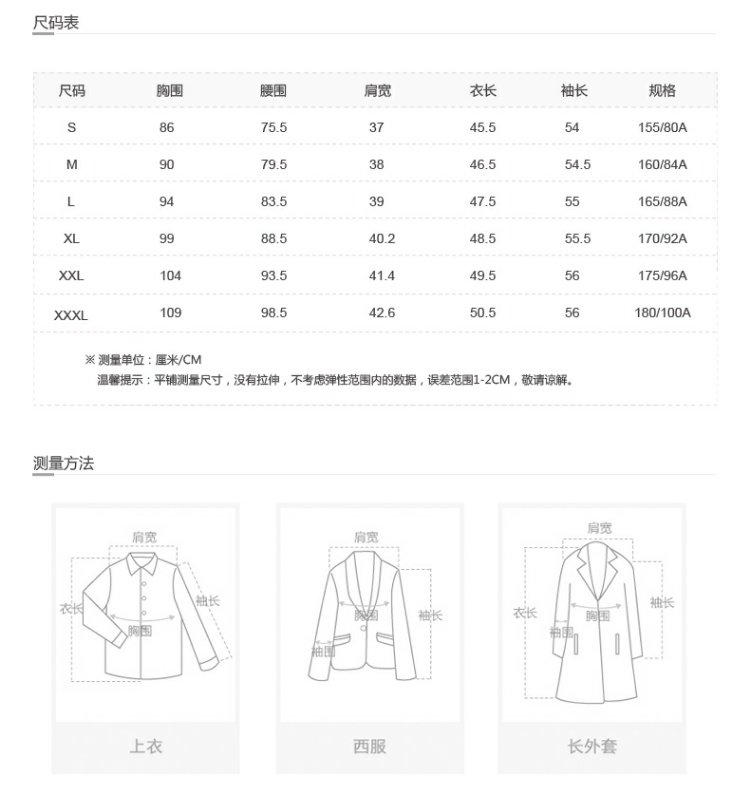 尺码表

| 尺码 | 胸围 | 腰围 | 肩宽 | 衣长 | 袖长 | 规格 |
|---|---|---|---|---|---|---|
| S | 86 | 75.5 | 37 | 45.5 | 54 | 155/80A |
| M | 90 | 79.5 | 38 | 46.5 | 54.5 | 160/84A |
| L | 94 | 83.5 | 39 | 47.5 | 55 | 165/88A |
| XL | 99 | 88.5 | 40.2 | 48.5 | 55.5 | 170/92A |
| XXL | 104 | 93.5 | 41.4 | 49.5 | 56 | 175/96A |
| XXXL | 109 | 98.5 | 42.6 | 50.5 | 56 | 180/100A |

※ 测量单位：厘米/CM
温馨提示：平铺测量尺寸，没有拉伸，不考虑弹性范围内的数据，误差范围1-2CM，敬请谅解。

测量方法

肩宽
衣长
袖长
胸围
上衣

肩宽
胸围
袖长
袖围
西服

肩宽
衣长
袖长
胸围
袖围
长外套